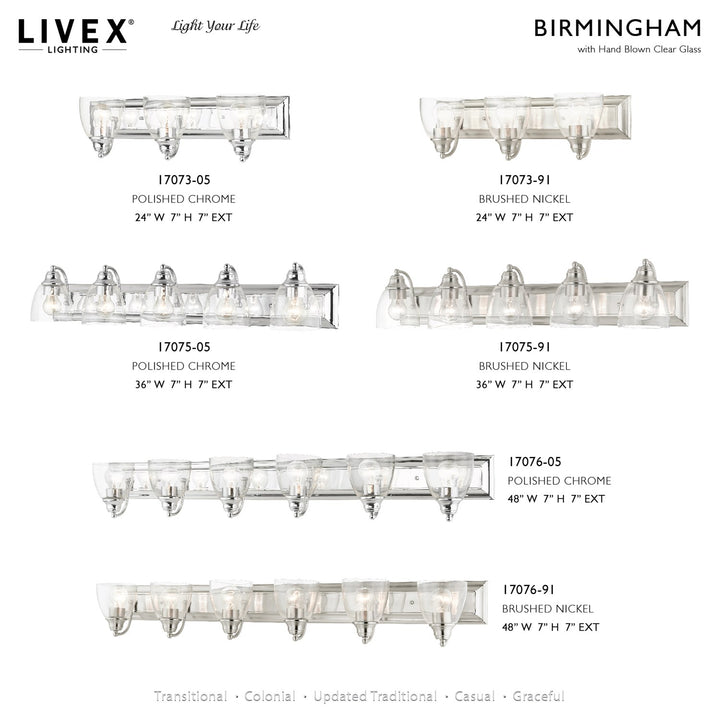 LIVEX®
LIGHTING

Light Your Life

BIRMINGHAM
with Hand Blown Clear Glass

17073-05
POLISHED CHROME
24" W 7" H 7" EXT

17073-91
BRUSHED NICKEL
24" W 7" H 7" EXT

17075-05
POLISHED CHROME
36" W 7" H 7" EXT

17075-91
BRUSHED NICKEL
36" W 7" H 7" EXT

17076-05
POLISHED CHROME
48" W 7" H 7" EXT

17076-91
BRUSHED NICKEL
48" W 7" H 7" EXT

Transitional · Colonial · Updated Traditional · Casual · Graceful